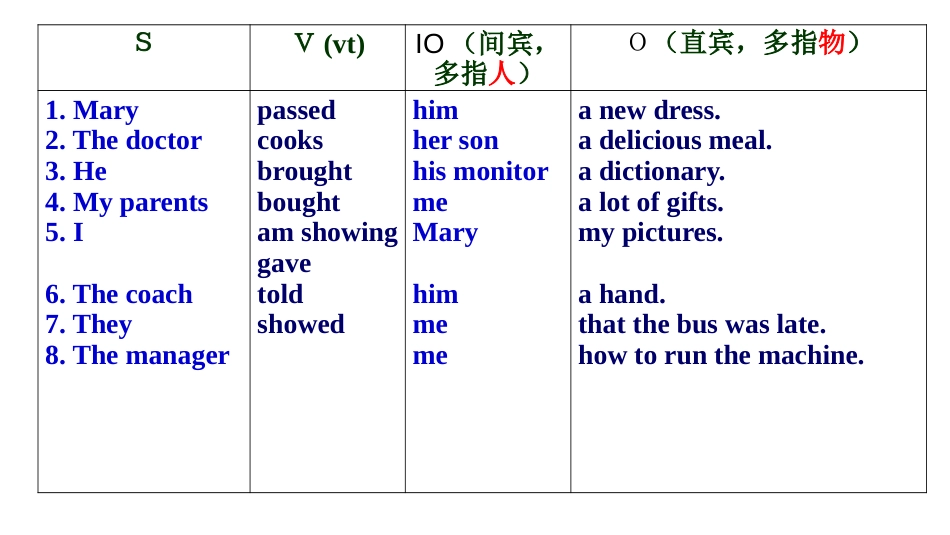 | S | V (vt) | IO（间宾，多指人） | O（直宾，多指物） |
|---|---|---|---|
| 1. Mary | passed | him | a new dress. |
| 2. The doctor | cooks | her son | a delicious meal. |
| 3. He | brought | his monitor | a dictionary. |
| 4. My parents | bought | me | a lot of gifts. |
| 5. I | am showing | Mary | my pictures. |
|  | gave |  |  |
| 6. The coach | told | him | a hand. |
| 7. They | showed | me | that the bus was late. |
| 8. The manager |  | me | how to run the machine. |